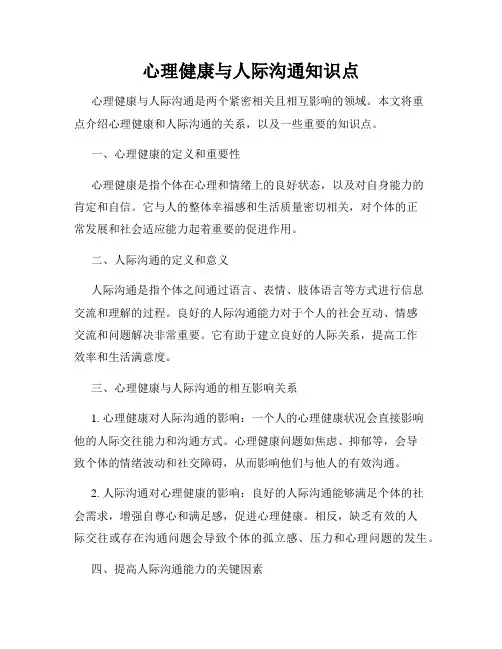 心理健康与人际沟通知识点

心理健康与人际沟通是两个紧密相关且相互影响的领域。本文将重点介绍心理健康和人际沟通的关系，以及一些重要的知识点。

一、心理健康的定义和重要性

心理健康是指个体在心理和情绪上的良好状态，以及对自身能力的肯定和自信。它与人的整体幸福感和生活质量密切相关，对个体的正常发展和社会适应能力起着重要的促进作用。

二、人际沟通的定义和意义

人际沟通是指个体之间通过语言、表情、肢体语言等方式进行信息交流和理解的过程。良好的人际沟通能力对于个人的社会互动、情感交流和问题解决非常重要。它有助于建立良好的人际关系，提高工作效率和生活满意度。

三、心理健康与人际沟通的相互影响关系

1. 心理健康对人际沟通的影响：一个人的心理健康状况会直接影响他的人际交往能力和沟通方式。心理健康问题如焦虑、抑郁等，会导致个体的情绪波动和社交障碍，从而影响他们与他人的有效沟通。

2. 人际沟通对心理健康的影响：良好的人际沟通能够满足个体的社会需求，增强自尊心和满足感，促进心理健康。相反，缺乏有效的人际交往或存在沟通问题会导致个体的孤立感、压力和心理问题的发生。

四、提高人际沟通能力的关键因素